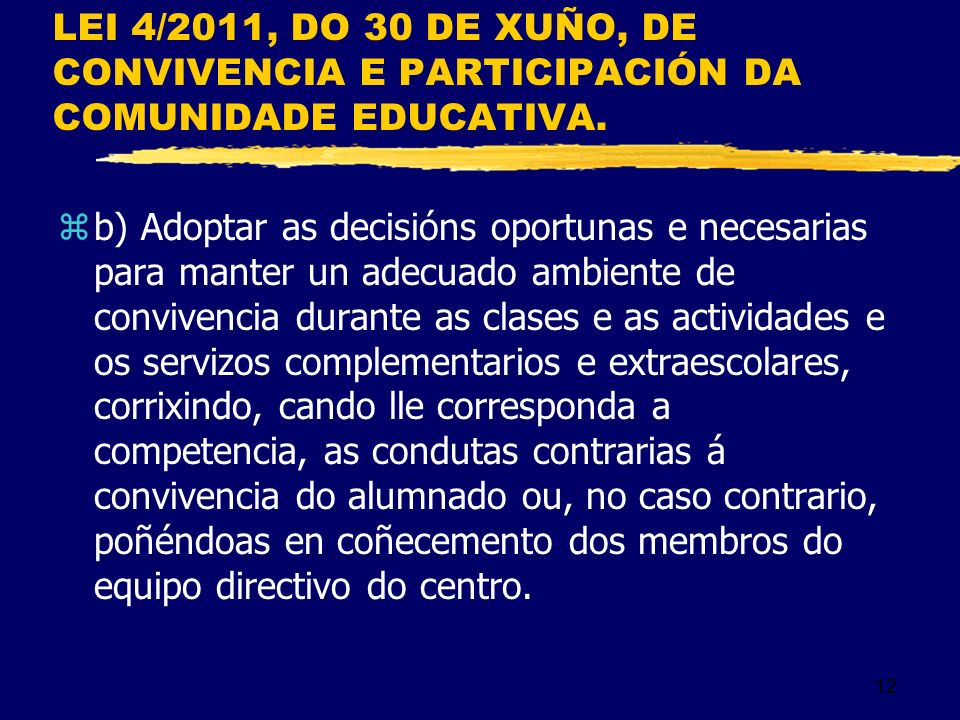 LEI 4/2011, DO 30 DE XUÑO, DE CONVIVENCIA E PARTICIPACIÓN DA COMUNIDADE EDUCATIVA.

b) Adoptar as decisións oportunas e necesarias para manter un adecuado ambiente de convivencia durante as clases e as actividades e os servizos complementarios e extraescolares, corrixindo, cando lle corresponda a competencia, as condutas contrarias á convivencia do alumnado ou, no caso contrario, poñéndoas en coñecemento dos membros do equipo directivo do centro.

12